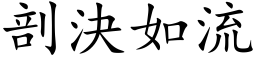 剖决如流